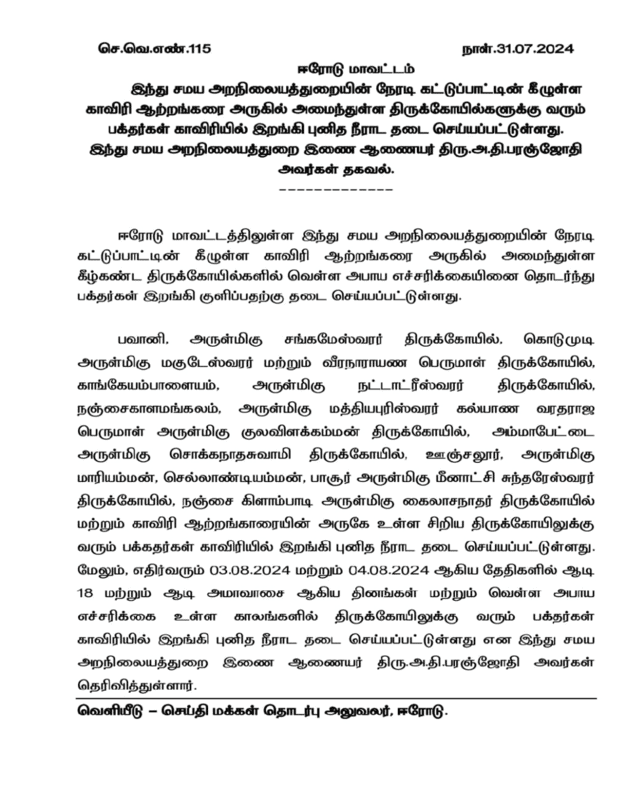 செ.வெ.எண்.115 நாள்.31.07.2024

ஈரோடு மாவட்டம்

இந்து சமய அறநிலையத்துறையின் நேரடி கட்டுப்பாட்டின் கீழுள்ள காவிரி ஆற்றங்கரை அருகில் அமைந்துள்ள திருக்கோயில்களுக்கு வரும் பக்தர்கள் காவிரியில் இறங்கி புனித நீராட தடை செய்யப்பட்டுள்ளது. இந்து சமய அறநிலையத்துறை இணை ஆணையர் திரு.அ.தி.பரஞ்ஜோதி அவர்கள் தகவல்.

-------------

ஈரோடு மாவட்டத்திலுள்ள இந்து சமய அறநிலையத்துறையின் நேரடி கட்டுப்பாட்டின் கீழுள்ள காவிரி ஆற்றங்கரை அருகில் அமைந்துள்ள கீழ்கண்ட திருக்கோயில்களில் வெள்ள அபாய எச்சரிக்கையினை தொடர்ந்து பக்தர்கள் இறங்கி குளிப்பதற்கு தடை செய்யப்பட்டுள்ளது.

பவானி, அருள்மிகு சங்கமேஸ்வரர் திருக்கோயில், கொடுமுடி அருள்மிகு மகுடேஸ்வரர் மற்றும் வீரநாராயண பெருமாள் திருக்கோயில், காங்கேயம்பாளையம், அருள்மிகு நட்டாட்ரீஸ்வரர் திருக்கோயில், நஞ்சைகாளமங்கலம், அருள்மிகு மத்தியபுரிஸ்வரர் கல்யாண வரதராஜ பெருமாள் அருள்மிகு குலவிளக்கம்மன் திருக்கோயில், அம்மாபேட்டை அருள்மிகு சொக்கநாதசுவாமி திருக்கோயில், ஊஞ்சலூர், அருள்மிகு மாரியம்மன், செல்லாண்டியம்மன், பாசூர் அருள்மிகு மீனாட்சி சுந்தரேஸ்வரர் திருக்கோயில், நஞ்சை கிளாம்பாடி அருள்மிகு கைலாசநாதர் திருக்கோயில் மற்றும் காவிரி ஆற்றங்காரையின் அருகே உள்ள சிறிய திருக்கோயிலுக்கு வரும் பக்கதர்கள் காவிரியில் இறங்கி புனித நீராட தடை செய்யப்பட்டுள்ளது. மேலும், எதிர்வரும் 03.08.2024 மற்றும் 04.08.2024 ஆகிய தேதிகளில் ஆடி 18 மற்றும் ஆடி அமாவாசை ஆகிய தினங்கள் மற்றும் வெள்ள அபாய எச்சரிக்கை உள்ள காலங்களில் திருக்கோயிலுக்கு வரும் பக்தர்கள் காவிரியில் இறங்கி புனித நீராட தடை செய்யப்பட்டுள்ளது என இந்து சமய அறநிலையத்துறை இணை ஆணையர் திரு.அ.தி.பரஞ்ஜோதி அவர்கள் தெரிவித்துள்ளார்.

வெளியீடு – செய்தி மக்கள் தொடர்பு அலுவலர், ஈரோடு.